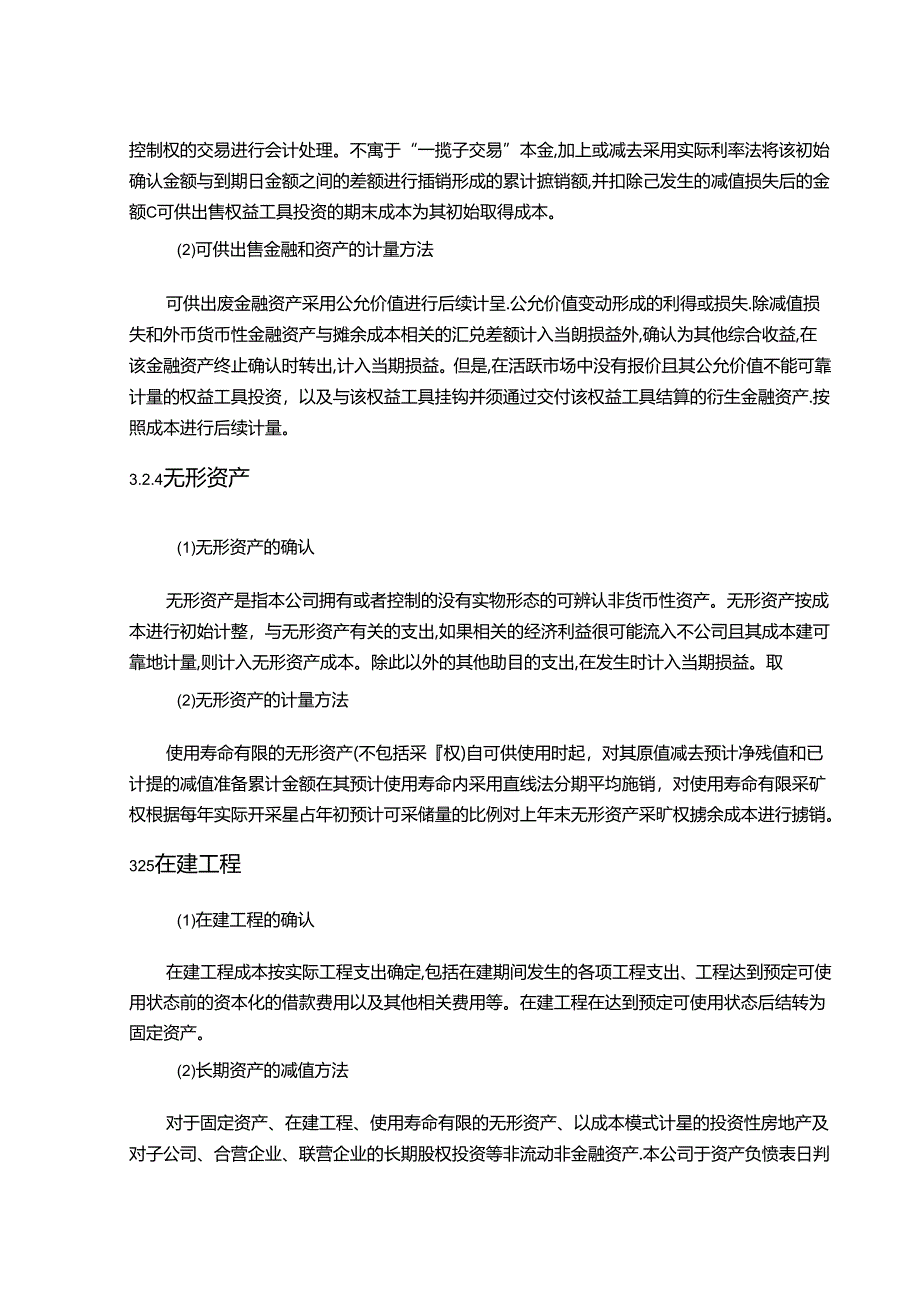 控制权的交易进行会计处理。不寓于“一揽子交易”本金,加上或减去采用实际利率法将该初始确认金额与到期日金额之间的差额进行插销形成的累计摭销额,并扣除己发生的减值损失后的金额C可供出售权益工具投资的期末成本为其初始取得成本。

(2)可供出售金融和资产的计量方法

可供出废金融资产采用公允价值进行后续计呈.公允价值变动形成的利得或损失.除减值损失和外币货币性金融资产与摊余成本相关的汇兑差额计入当朗损益外,确认为其他综合收益,在该金融资产终止确认时转出,计入当期损益。但是,在活跃市场中没有报价且其公允价值不能可靠计量的权益工具投资，以及与该权益工具挂钩并须通过交付该权益工具结算的衍生金融资产.按照成本进行后续计量。

3.2.4无形资产

(1)无形资产的确认

无形资产是指本公司拥有或者控制的没有实物形态的可辨认非货币性资产。无形资产按成本进行初始计整，与无形资产有关的支出,如果相关的经济利益很可能流入不公司且其成本建可靠地计量,则计入无形资产成本。除此以外的其他助目的支出,在发生时计入当期损益。取

(2)无形资产的计量方法

使用寿命有限的无形资产(不包括采『权)自可供使用时起，对其原值减去预计净残值和已计提的减值准备累计金额在其预计使用寿命内采用直线法分期平均施销，对使用寿命有限采矿权根据每年实际开采星占年初预计可采储量的比例对上年末无形资产采旷权掳余成本进行掳销。

325在建工程

(1)在建工程的确认

在建工程成本按实际工程支出确定,包括在建期间发生的各项工程支出、工程达到预定可使用状态前的资本化的借款费用以及其他相关费用等。在建工程在达到预定可使用状态后结转为固定资产。

(2)长期资产的减值方法

对于固定资产、在建工程、使用寿命有限的无形资产、以成本模式计量的投资性房地产及对子公司、合营企业、联营企业的长期股权投资等非流动非金融资产.本公司于资产负愤表日判